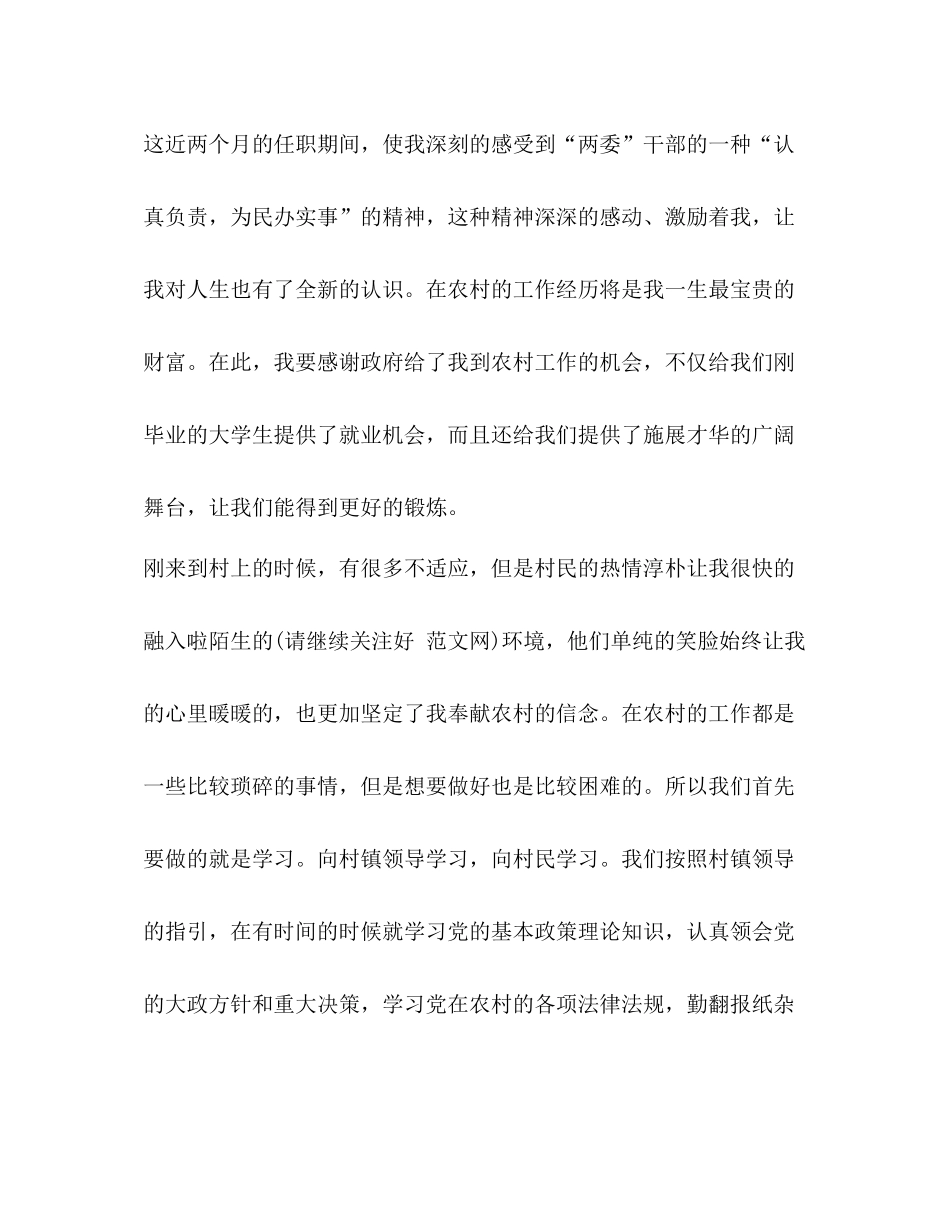 这近两个月的任职期间，使我深刻的感受到“两委”干部的一种“认真负责，为民办实事”的精神，这种精神深深的感动、激励着我，让我对人生也有了全新的认识。在农村的工作经历将是我一生最宝贵的财富。在此，我要感谢政府给了我到农村工作的机会，不仅给我们刚毕业的大学生提供了就业机会，而且还给我们提供了施展才华的广阔舞台，让我们能得到更好的锻炼。

刚来到村上的时候，有很多不适应，但是村民的热情淳朴让我很快的融入啦陌生的(请继续关注好 范文网)环境，他们单纯的笑脸始终让我的心里暖暖的，也更加坚定了我奉献农村的信念。在农村的工作都是一些比较琐碎的事情，但是想要做好也是比较困难的。所以我们首先要做的就是学习。向村镇领导学习，向村民学习。我们按照村镇领导的指引，在有时间的时候就学习党的基本政策理论知识，认真领会党的大政方针和重大决策，学习党在农村的各项法律法规，勤翻报纸杂